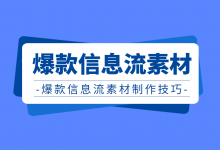 爆款信息流素材

-爆款信息流素材制作技巧-